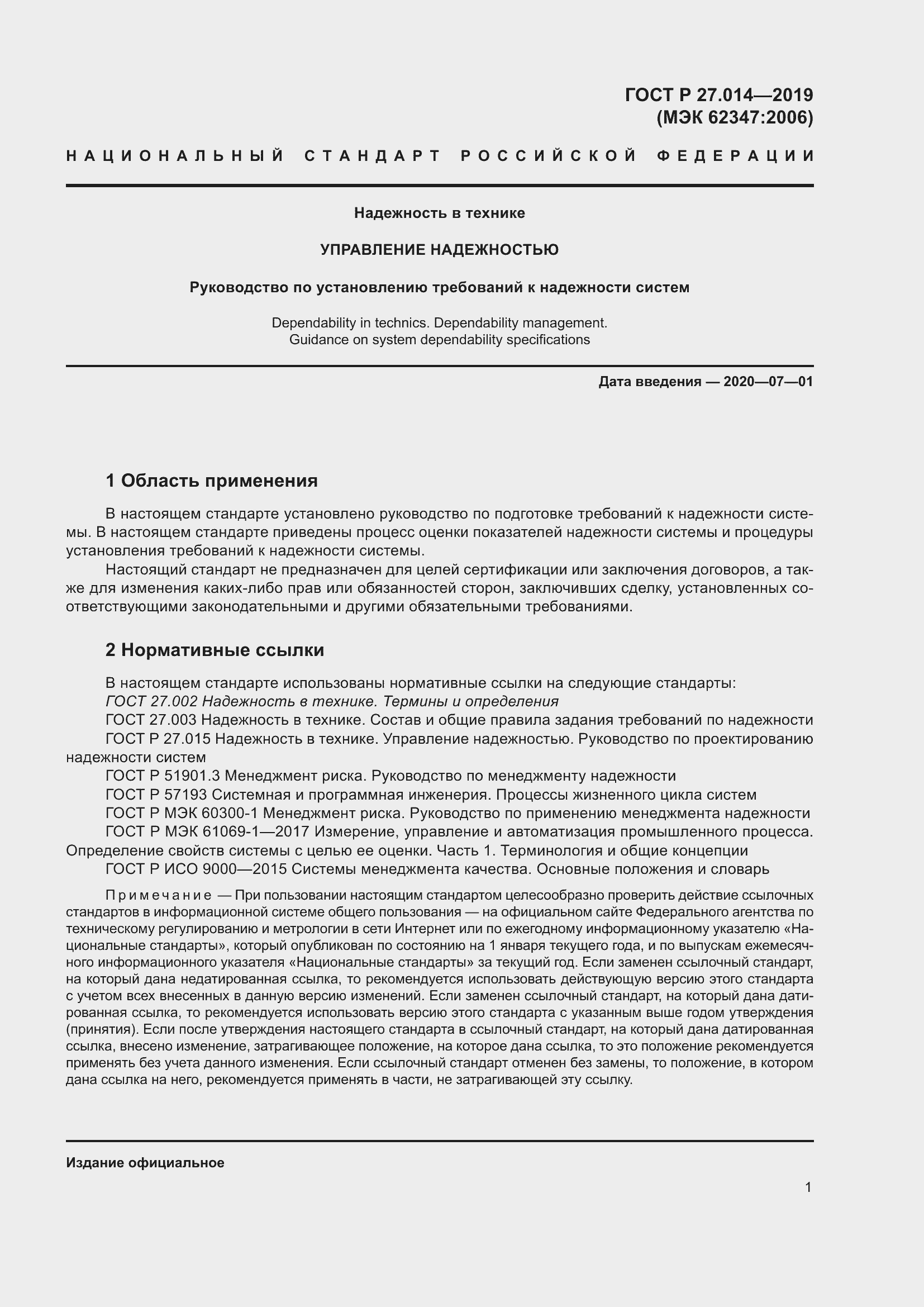 ГОСТ Р 27.014—2019
(МЭК 62347:2006)

НАЦИОНАЛЬНЫЙ СТАНДАРТ РОССИЙСКОЙ ФЕДЕРАЦИИ

Надежность в технике

УПРАВЛЕНИЕ НАДЕЖНОСТЬЮ

Руководство по установлению требований к надежности систем

Dependability in technics. Dependability management.
Guidance on system dependability specifications

Дата введения — 2020—07—01

1 Область применения

В настоящем стандарте установлено руководство по подготовке требований к надежности системы. В настоящем стандарте приведены процесс оценки показателей надежности системы и процедуры установления требований к надежности системы.

Настоящий стандарт не предназначен для целей сертификации или заключения договоров, а также для изменения каких-либо прав или обязанностей сторон, заключивших сделку, установленных соответствующими законодательными и другими обязательными требованиями.

2 Нормативные ссылки

В настоящем стандарте использованы нормативные ссылки на следующие стандарты:
ГОСТ 27.002 Надежность в технике. Термины и определения
ГОСТ 27.003 Надежность в технике. Состав и общие правила задания требований по надежности
ГОСТ Р 27.015 Надежность в технике. Управление надежностью. Руководство по проектированию надежности систем
ГОСТ Р 51901.3 Менеджмент риска. Руководство по менеджменту надежности
ГОСТ Р 57193 Системная и программная инженерия. Процессы жизненного цикла систем
ГОСТ Р МЭК 60300-1 Менеджмент риска. Руководство по применению менеджмента надежности
ГОСТ Р МЭК 61069-1—2017 Измерение, управление и автоматизация промышленного процесса. Определение свойств системы с целью ее оценки. Часть 1. Терминология и общие концепции
ГОСТ Р ИСО 9000—2015 Системы менеджмента качества. Основные положения и словарь

Примечание — При пользовании настоящим стандартом целесообразно проверить действие ссылочных стандартов в информационной системе общего пользования — на официальном сайте Федерального агентства по техническому регулированию и метрологии в сети Интернет или по ежегодному информационному указателю «Национальные стандарты», который опубликован по состоянию на 1 января текущего года, и по выпускам ежемесячного информационного указателя «Национальные стандарты» за текущий год. Если заменен ссылочный стандарт, на который дана недатированная ссылка, то рекомендуется использовать действующую версию этого стандарта с учетом всех внесенных в данную версию изменений. Если заменен ссылочный стандарт, на который дана датированная ссылка, то рекомендуется использовать версию этого стандарта с указанным выше годом утверждения (принятия). Если после утверждения настоящего стандарта в ссылочный стандарт, на который дана датированная ссылка, внесено изменение, затрагивающее положение, на которое дана ссылка, то это положение рекомендуется применять без учета данного изменения. Если ссылочный стандарт отменен без замены, то положение, в котором дана ссылка на него, рекомендуется применять в части, не затрагивающей эту ссылку.

Издание официальное

1